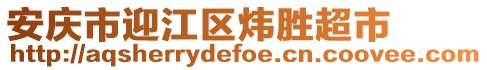 安庆市迎江区炜胜超市
http://aqsherrydefoe.cn.coovee.com